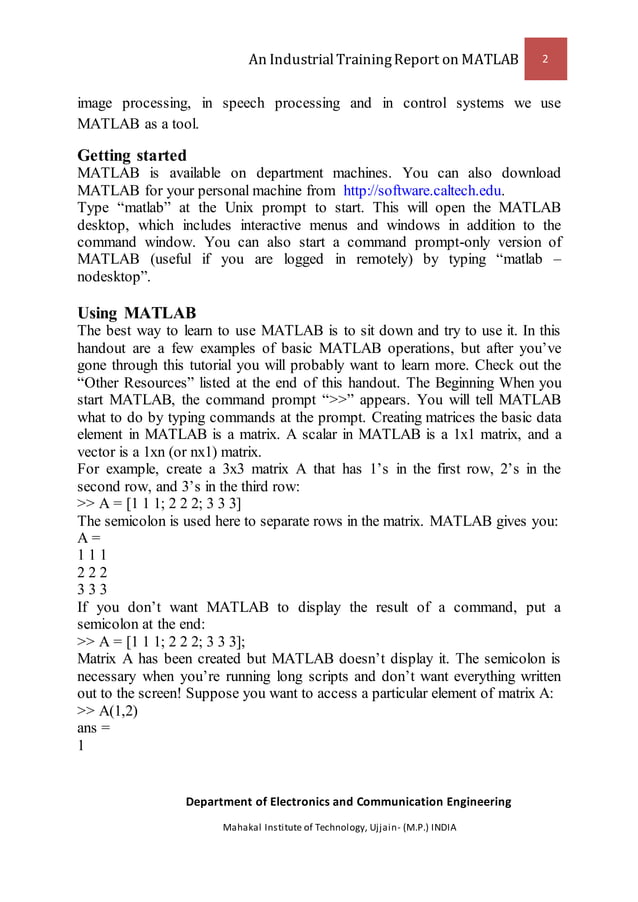 An Industrial Training Report on MATLAB 2

image processing, in speech processing and in control systems we use MATLAB as a tool.

Getting started
MATLAB is available on department machines. You can also download MATLAB for your personal machine from http://software.caltech.edu.
Type “matlab” at the Unix prompt to start. This will open the MATLAB desktop, which includes interactive menus and windows in addition to the command window. You can also start a command prompt-only version of MATLAB (useful if you are logged in remotely) by typing “matlab –nodesktop”.

Using MATLAB
The best way to learn to use MATLAB is to sit down and try to use it. In this handout are a few examples of basic MATLAB operations, but after you’ve gone through this tutorial you will probably want to learn more. Check out the “Other Resources” listed at the end of this handout. The Beginning When you start MATLAB, the command prompt “>>” appears. You will tell MATLAB what to do by typing commands at the prompt. Creating matrices the basic data element in MATLAB is a matrix. A scalar in MATLAB is a 1x1 matrix, and a vector is a 1xn (or nx1) matrix.
For example, create a 3x3 matrix A that has 1’s in the first row, 2’s in the second row, and 3’s in the third row:
>> A = [1 1 1; 2 2 2; 3 3 3]
The semicolon is used here to separate rows in the matrix. MATLAB gives you:
A =
1 1 1
2 2 2
3 3 3
If you don’t want MATLAB to display the result of a command, put a semicolon at the end:
>> A = [1 1 1; 2 2 2; 3 3 3];
Matrix A has been created but MATLAB doesn’t display it. The semicolon is necessary when you’re running long scripts and don’t want everything written out to the screen! Suppose you want to access a particular element of matrix A:
>> A(1,2)
ans =
1

Department of Electronics and Communication Engineering

Mahakal Institute of Technology, Ujjain- (M.P.) INDIA